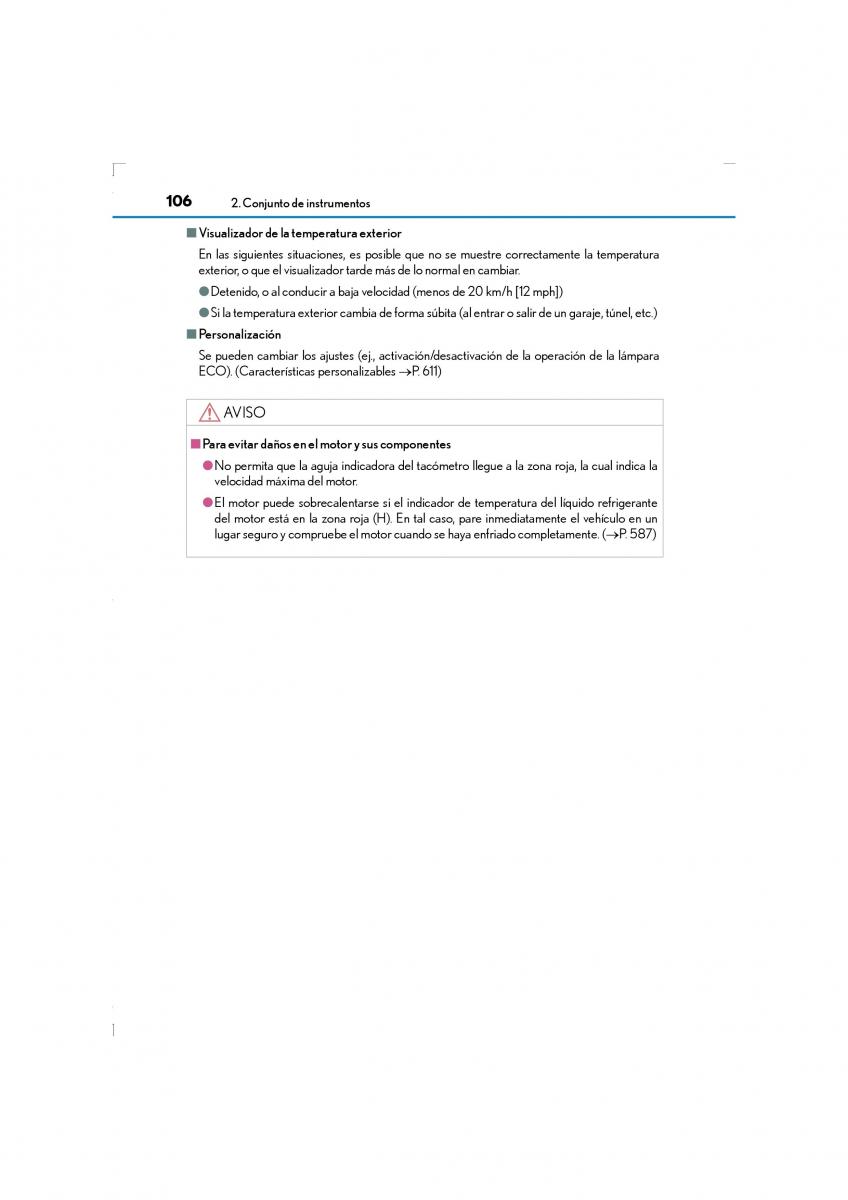 106 2. Conjunto de instrumentos

■ Visualizador de la temperatura exterior

En las siguientes situaciones, es posible que no se muestre correctamente la temperatura exterior, o que el visualizador tarde más de lo normal en cambiar.

● Detenido, o al conducir a baja velocidad (menos de 20 km/h [12 mph])

● Si la temperatura exterior cambia de forma súbita (al entrar o salir de un garaje, túnel, etc.)

■ Personalización

Se pueden cambiar los ajustes (ej., activación/desactivación de la operación de la lámpara ECO). (Características personalizables →P. 611)

AVISO

■ Para evitar daños en el motor y sus componentes

● No permita que la aguja indicadora del tacómetro llegue a la zona roja, la cual indica la velocidad máxima del motor.

● El motor puede sobrecalentarse si el indicador de temperatura del líquido refrigerante del motor está en la zona roja (H). En tal caso, pare inmediatamente el vehículo en un lugar seguro y compruebe el motor cuando se haya enfriado completamente. (→P. 587)